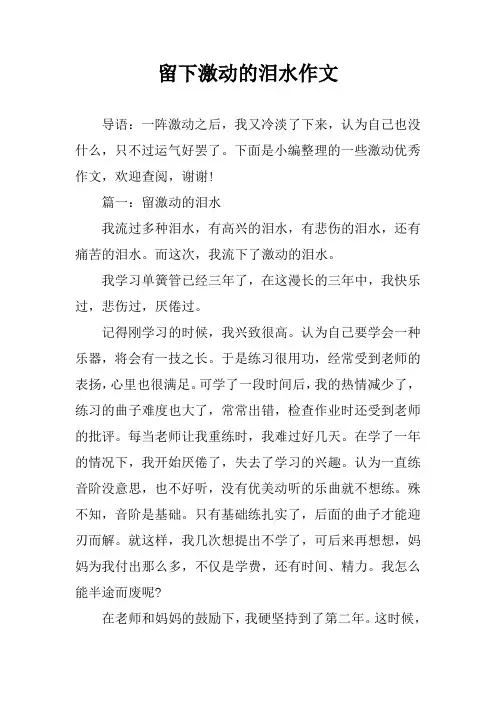 留下激动的泪水作文

导语：一阵激动之后，我又冷淡了下来，认为自己也没什么，只不过运气好罢了。下面是小编整理的一些激动优秀作文，欢迎查阅，谢谢！

篇一：留激动的泪水

我流过多种泪水，有高兴的泪水，有悲伤的泪水，还有痛苦的泪水。而这次，我流下了激动的泪水。

我学习单簧管已经三年了，在这漫长的三年中，我快乐过，悲伤过，厌倦过。

记得刚学习的时候，我兴致很高。认为自己要学会一种乐器，将会有一技之长。于是练习很用功，经常受到老师的表扬，心里也很满足。可学了一段时间后，我的热情减少了，练习的曲子难度也大了，常常出错，检查作业时还受到老师的批评。每当老师让我重练时，我难过好几天。在学了一年的情况下，我开始厌倦了，失去了学习的兴趣。认为一直练音阶没意思，也不好听，没有优美动听的乐曲就不想练。殊不知，音阶是基础。只有基础练扎实了，后面的曲子才能迎刃而解。就这样，我几次想提出不学了，可后来再想想，妈妈为我付出那么多，不仅是学费，还有时间、精力。我怎么能半途而废呢？

在老师和妈妈的鼓励下，我硬坚持到了第二年。这时候，